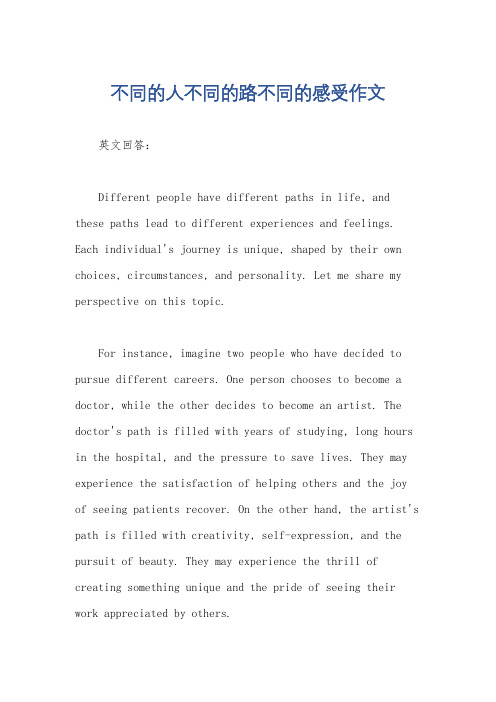 不同的人不同的路不同的感受作文

英文回答：

Different people have different paths in life, and these paths lead to different experiences and feelings. Each individual's journey is unique, shaped by their own choices, circumstances, and personality. Let me share my perspective on this topic.

For instance, imagine two people who have decided to pursue different careers. One person chooses to become a doctor, while the other decides to become an artist. The doctor's path is filled with years of studying, long hours in the hospital, and the pressure to save lives. They may experience the satisfaction of helping others and the joy of seeing patients recover. On the other hand, the artist's path is filled with creativity, self-expression, and the pursuit of beauty. They may experience the thrill of creating something unique and the pride of seeing their work appreciated by others.